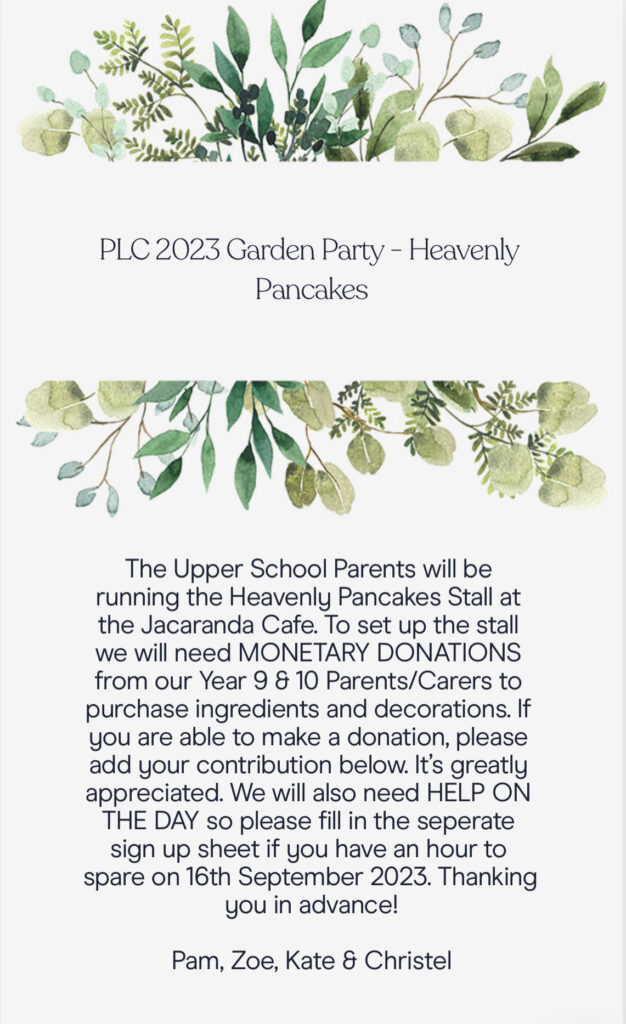 PLC 2023 Garden Party - Heavenly Pancakes

The Upper School Parents will be running the Heavenly Pancakes Stall at the Jacaranda Cafe. To set up the stall we will need MONETARY DONATIONS from our Year 9 & 10 Parents/Carers to purchase ingredients and decorations. If you are able to make a donation, please add your contribution below. It's greatly appreciated. We will also need HELP ON THE DAY so please fill in the seperate sign up sheet if you have an hour to spare on 16th September 2023. Thanking you in advance!

Pam, Zoe, Kate & Christel